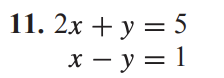 11. $2x + y = 5$
$x - y = 1$